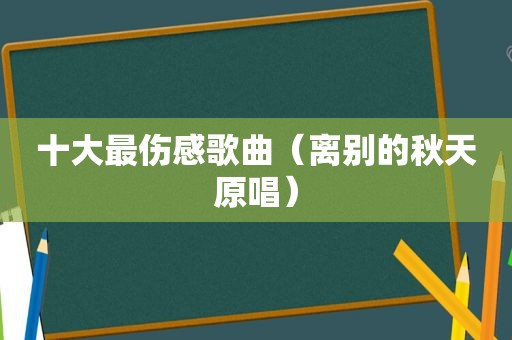 十大最伤感歌曲（离别的秋天原唱）